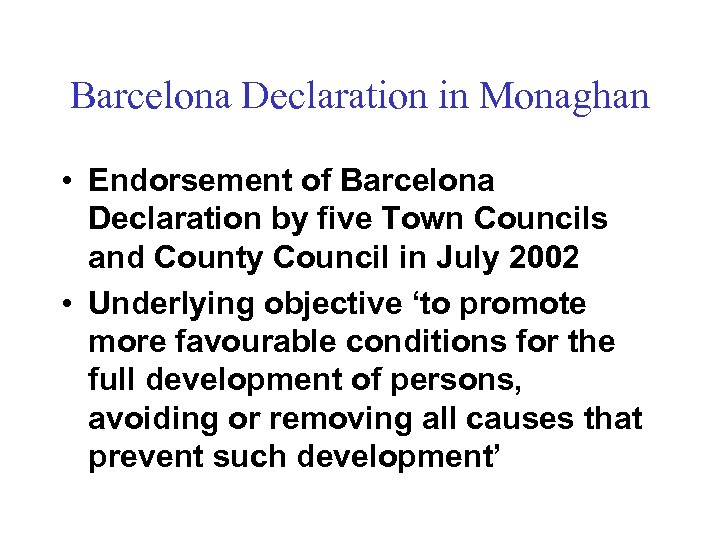 Barcelona Declaration in Monaghan

• Endorsement of Barcelona Declaration by five Town Councils and County Council in July 2002

• Underlying objective ‘to promote more favourable conditions for the full development of persons, avoiding or removing all causes that prevent such development’